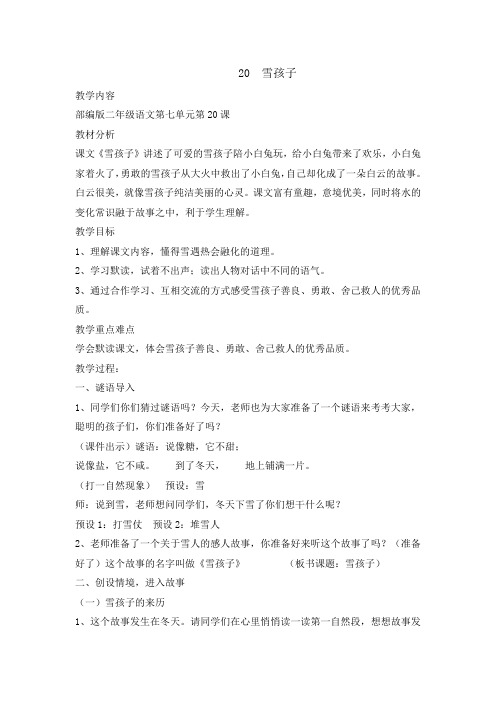 20 雪孩子

教学内容

部编版二年级语文第七单元第20课

教材分析

课文《雪孩子》讲述了可爱的雪孩子陪小白兔玩，给小白兔带来了欢乐，小白兔家着火了，勇敢的雪孩子从大火中救出了小白兔，自己却化成了一朵白云的故事。白云很美，就像雪孩子纯洁美丽的心灵。课文富有童趣，意境优美，同时将水的变化常识融于故事之中，利于学生理解。

教学目标

1、理解课文内容，懂得雪遇热会融化的道理。

2、学习默读，试着不出声；读出人物对话中不同的语气。

3、通过合作学习、互相交流的方式感受雪孩子善良、勇敢、舍己救人的优秀品质。

教学重点难点

学会默读课文，体会雪孩子善良、勇敢、舍己救人的优秀品质。

教学过程：

一、谜语导入

1、同学们你们猜过谜语吗？今天，老师也为大家准备了一个谜语来考考大家，聪明的孩子们，你们准备好了吗？

（课件出示）谜语：说像糖，它不甜；

说像盐，它不咸。 到了冬天， 地上铺满一片。

（打一自然现象） 预设：雪

师：说到雪，老师想问同学们，冬天下雪了你们想干什么呢？

预设1：打雪仗 预设2：堆雪人

2、老师准备了一个关于雪人的感人故事，你准备好来听这个故事了吗？（准备好了）这个故事的名字叫做《雪孩子》 （板书课题：雪孩子）

二、创设情境，进入故事

（一）雪孩子的来历

1、这个故事发生在冬天。请同学们在心里悄悄读一读第一自然段，想想故事发